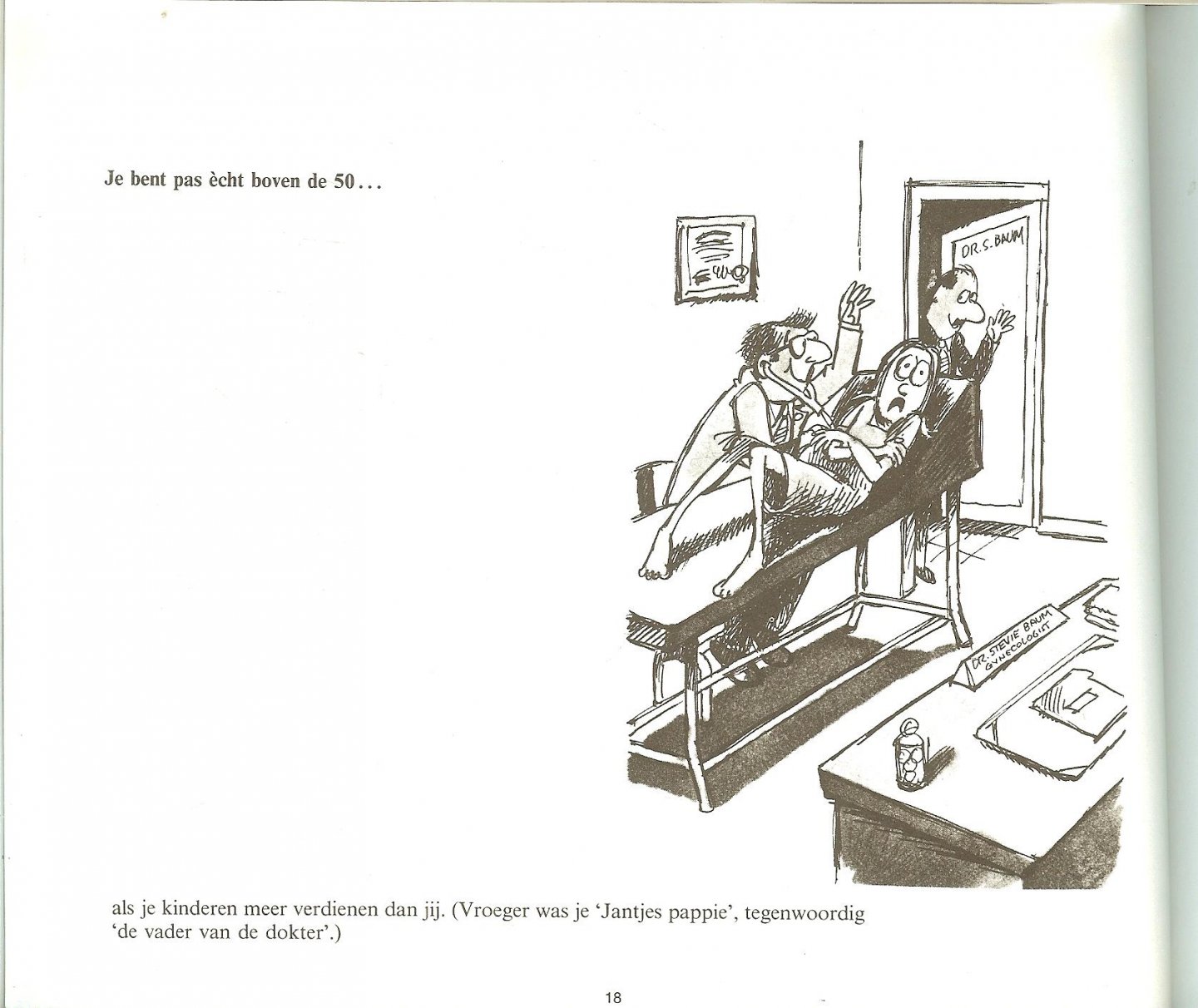 Je bent pas ècht boven de 50...

DR. S. BAUM

DR. STEVIE BAUM
GYNECOLOGIST

als je kinderen meer verdienen dan jij. (Vroeger was je 'Jantjes pappie', tegenwoordig 'de vader van de dokter'.)

18